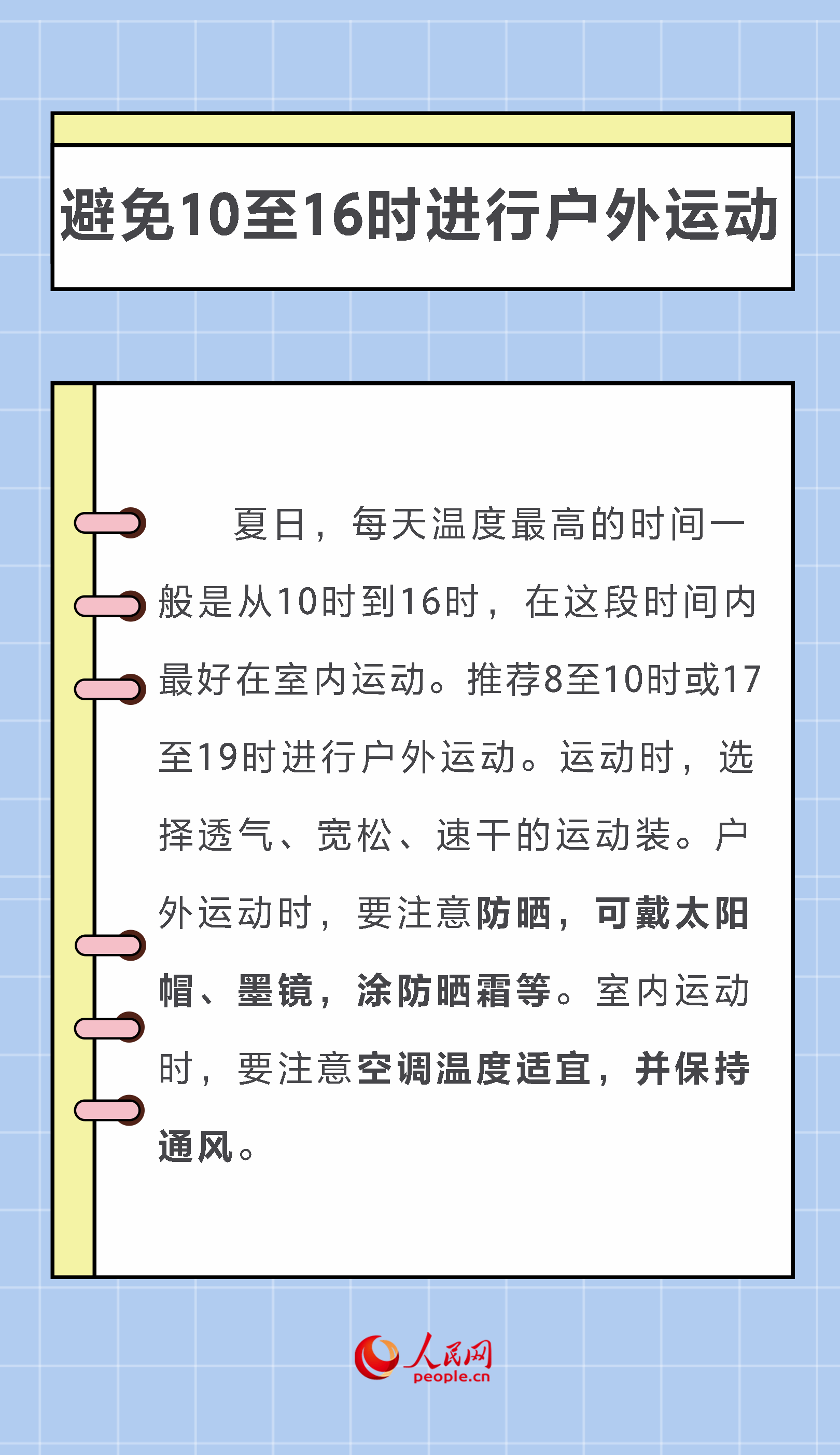 避免10至16时进行户外运动

夏日，每天温度最高的时间一般是从10时到16时，在这段时间内最好在室内运动。推荐8至10时或17至19时进行户外运动。运动时，选择透气、宽松、速干的运动装。户外运动时，要注意防晒，可戴太阳帽、墨镜，涂防晒霜等。室内运动时，要注意空调温度适宜，并保持通风。

人民网
people.cn